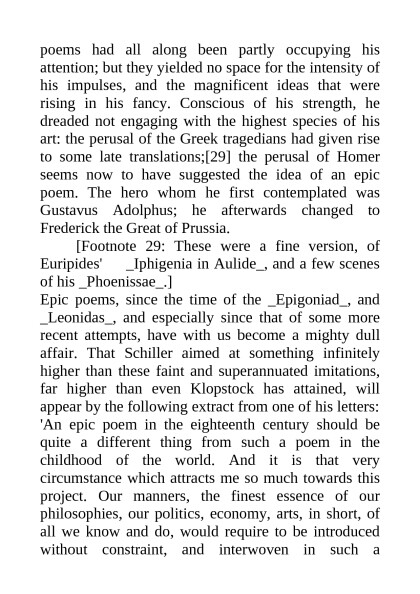 poems had all along been partly occupying his attention; but they yielded no space for the intensity of his impulses, and the magnificent ideas that were rising in his fancy. Conscious of his strength, he dreaded not engaging with the highest species of his art: the perusal of the Greek tragedians had given rise to some late translations;[29] the perusal of Homer seems now to have suggested the idea of an epic poem. The hero whom he first contemplated was Gustavus Adolphus; he afterwards changed to Frederick the Great of Prussia.

[Footnote 29: These were a fine version, of Euripides' _Iphigenia in Aulide_, and a few scenes of his _Phoenissae_.]

Epic poems, since the time of the _Epigoniad_, and _Leonidas_, and especially since that of some more recent attempts, have with us become a mighty dull affair. That Schiller aimed at something infinitely higher than these faint and superannuated imitations, far higher than even Klopstock has attained, will appear by the following extract from one of his letters: 'An epic poem in the eighteenth century should be quite a different thing from such a poem in the childhood of the world. And it is that very circumstance which attracts me so much towards this project. Our manners, the finest essence of our philosophies, our politics, economy, arts, in short, of all we know and do, would require to be introduced without constraint, and interwoven in such a